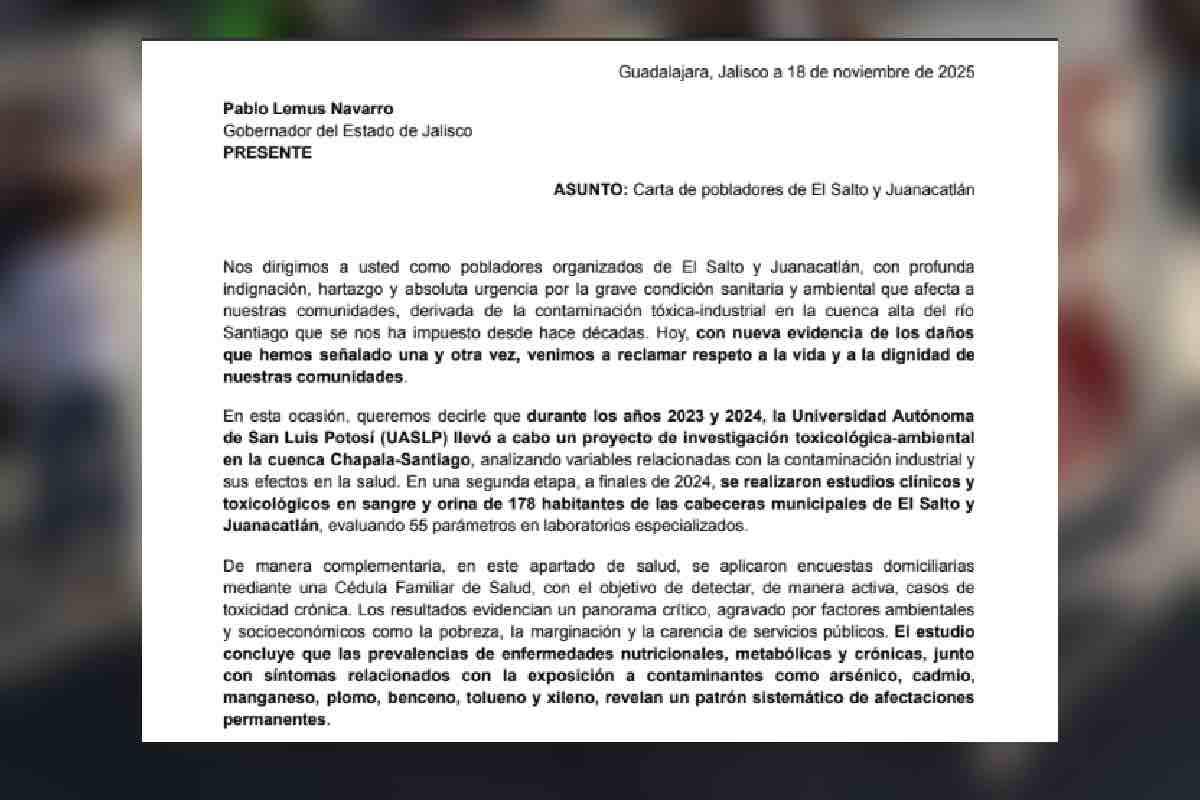 Guadalajara, Jalisco a 18 de noviembre de 2025

Pablo Lemus Navarro
Gobernador del Estado de Jalisco
PRESENTE

ASUNTO: Carta de pobladores de El Salto y Juanacatlán

Nos dirigimos a usted como pobladores organizados de El Salto y Juanacatlán, con profunda indignación, hartazgo y absoluta urgencia por la grave condición sanitaria y ambiental que afecta a nuestras comunidades, derivada de la contaminación tóxica-industrial en la cuenca alta del río Santiago que se nos ha impuesto desde hace décadas. Hoy, con nueva evidencia de los daños que hemos señalado una y otra vez, venimos a reclamar respeto a la vida y a la dignidad de nuestras comunidades.

En esta ocasión, queremos decirle que durante los años 2023 y 2024, la Universidad Autónoma de San Luis Potosí (UASLP) llevó a cabo un proyecto de investigación toxicológica-ambiental en la cuenca Chapala-Santiago, analizando variables relacionadas con la contaminación industrial y sus efectos en la salud. En una segunda etapa, a finales de 2024, se realizaron estudios clínicos y toxicológicos en sangre y orina de 178 habitantes de las cabeceras municipales de El Salto y Juanacatlán, evaluando 55 parámetros en laboratorios especializados.

De manera complementaria, en este apartado de salud, se aplicaron encuestas domiciliarias mediante una Cédula Familiar de Salud, con el objetivo de detectar, de manera activa, casos de toxicidad crónica. Los resultados evidencian un panorama crítico, agravado por factores ambientales y socioeconómicos como la pobreza, la marginación y la carencia de servicios públicos. El estudio concluye que las prevalencias de enfermedades nutricionales, metabólicas y crónicas, junto con síntomas relacionados con la exposición a contaminantes como arsénico, cadmio, manganeso, plomo, benceno, tolueno y xileno, revelan un patrón sistemático de afectaciones permanentes.